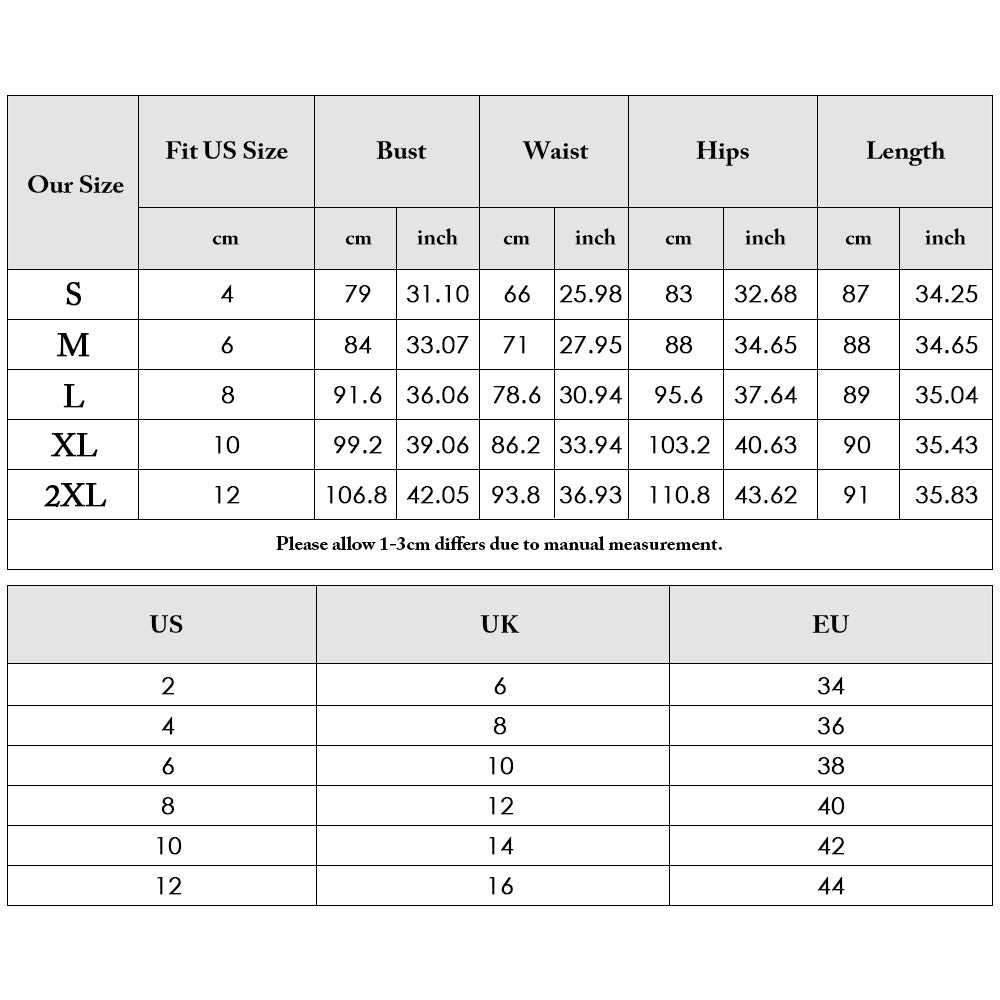 | Our Size | Fit US Size | Bust | | Waist | | Hips | | Length | |
|---|---|---|---|---|---|---|---|---|---|
| | cm | cm | inch | cm | inch | cm | inch | cm | inch |
| S | 4 | 79 | 31.10 | 66 | 25.98 | 83 | 32.68 | 87 | 34.25 |
| M | 6 | 84 | 33.07 | 71 | 27.95 | 88 | 34.65 | 88 | 34.65 |
| L | 8 | 91.6 | 36.06 | 78.6 | 30.94 | 95.6 | 37.64 | 89 | 35.04 |
| XL | 10 | 99.2 | 39.06 | 86.2 | 33.94 | 103.2 | 40.63 | 90 | 35.43 |
| 2XL | 12 | 106.8 | 42.05 | 93.8 | 36.93 | 110.8 | 43.62 | 91 | 35.83 |

Please allow 1-3cm differs due to manual measurement.

| US | UK | EU |
|---|---|---|
| 2 | 6 | 34 |
| 4 | 8 | 36 |
| 6 | 10 | 38 |
| 8 | 12 | 40 |
| 10 | 14 | 42 |
| 12 | 16 | 44 |